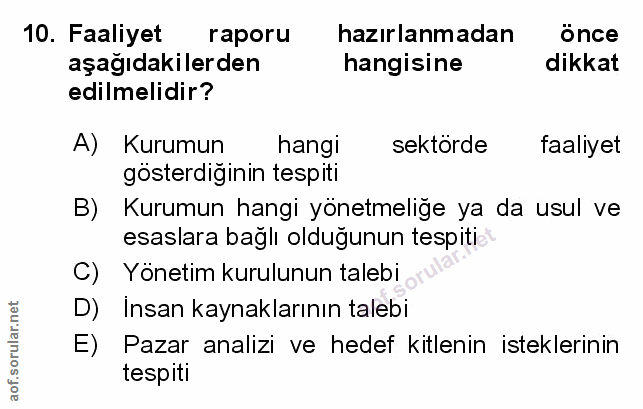 10. Faaliyet raporu hazırlanmadan önce aşağıdakilerden hangisine dikkat edilmelidir?

A) Kurumun hangi sektörde faaliyet gösterdiğinin tespiti

B) Kurumun hangi yönetmeliğe ya da usul ve esaslara bağlı olduğunun tespiti

C) Yönetim kurulunun talebi

D) İnsan kaynaklarının talebi

E) Pazar analizi ve hedef kitlenin isteklerinin tespiti

aof.sorular.net